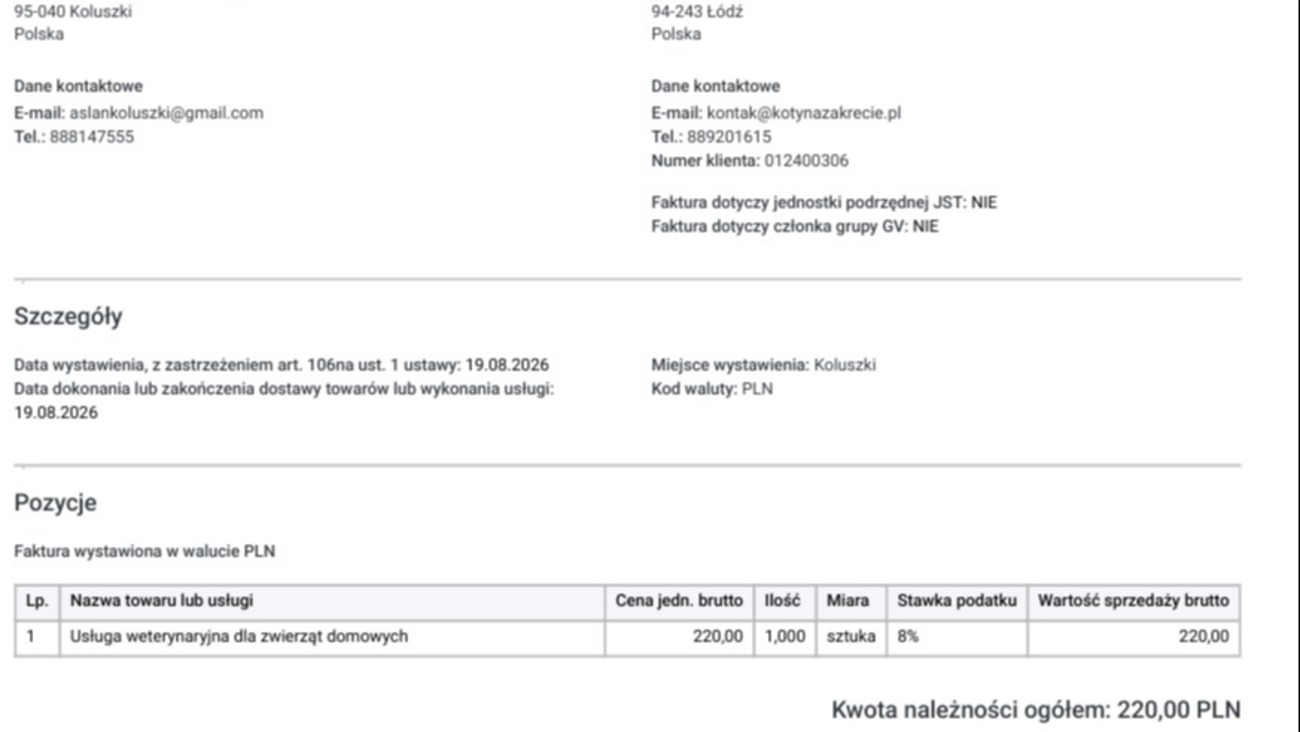 95-040 Koluszki
Polska

Dane kontaktowe
E-mail: aslankoluszki@gmail.com
Tel.: 888147555

94-243 Łódź
Polska

Dane kontaktowe
E-mail: kontak@kotynazakrecie.pl
Tel.: 889201615
Numer klienta: 012400306

Faktura dotyczy jednostki podrzędnej JST: NIE
Faktura dotyczy członka grupy GV: NIE

Szczegóły

Data wystawienia, z zastrzeżeniem art. 106na ust. 1 ustawy: 19.08.2026
Data dokonania lub zakończenia dostawy towarów lub wykonania usługi: 19.08.2026

Miejsce wystawienia: Koluszki
Kod waluty: PLN

Pozycje

Faktura wystawiona w walucie PLN

| Lp. | Nazwa towaru lub usługi | Cena jedn. brutto | Ilość | Miara | Stawka podatku | Wartość sprzedaży brutto |
|---|---|---|---|---|---|---|
| 1 | Usługa weterynaryjna dla zwierząt domowych | 220,00 | 1,000 | sztuka | 8% | 220,00 |

Kwota należności ogółem: 220,00 PLN